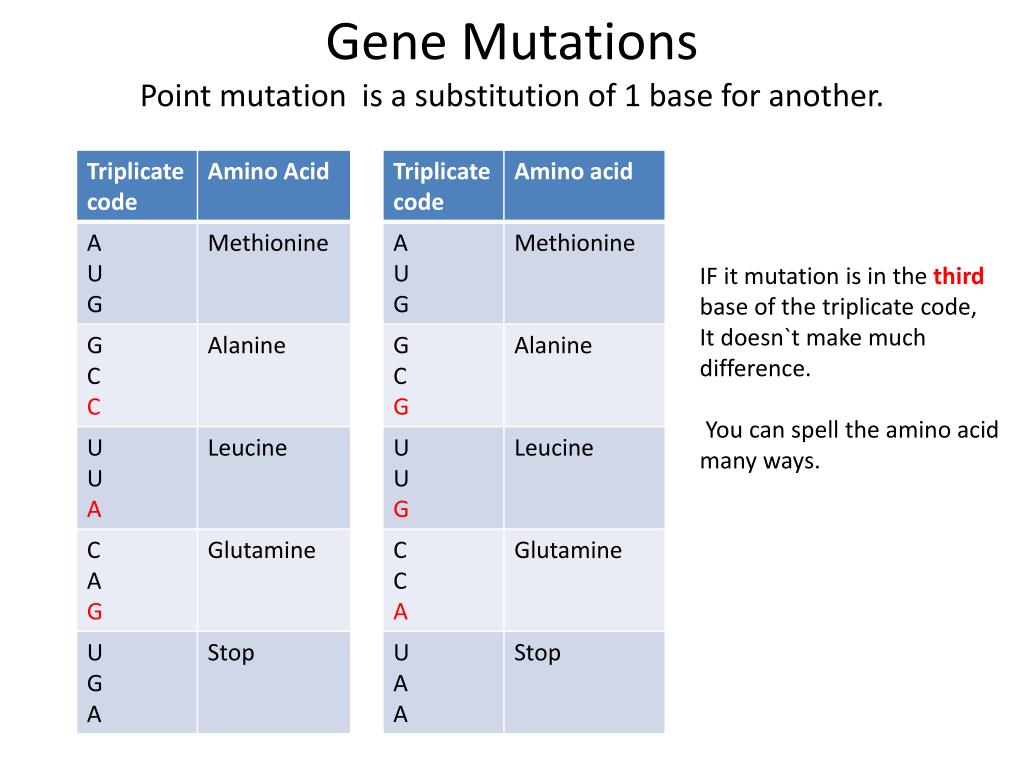 Gene Mutations

Point mutation is a substitution of 1 base for another.

| Triplicate code | Amino Acid |
|---|---|
| A U G | Methionine |
| G C C | Alanine |
| U U A | Leucine |
| C A G | Glutamine |
| U G A | Stop |

| Triplicate code | Amino acid |
|---|---|
| A U G | Methionine |
| G C G | Alanine |
| U U G | Leucine |
| C C A | Glutamine |
| U A A | Stop |

IF it mutation is in the third base of the triplicate code, It doesn`t make much difference.

You can spell the amino acid many ways.